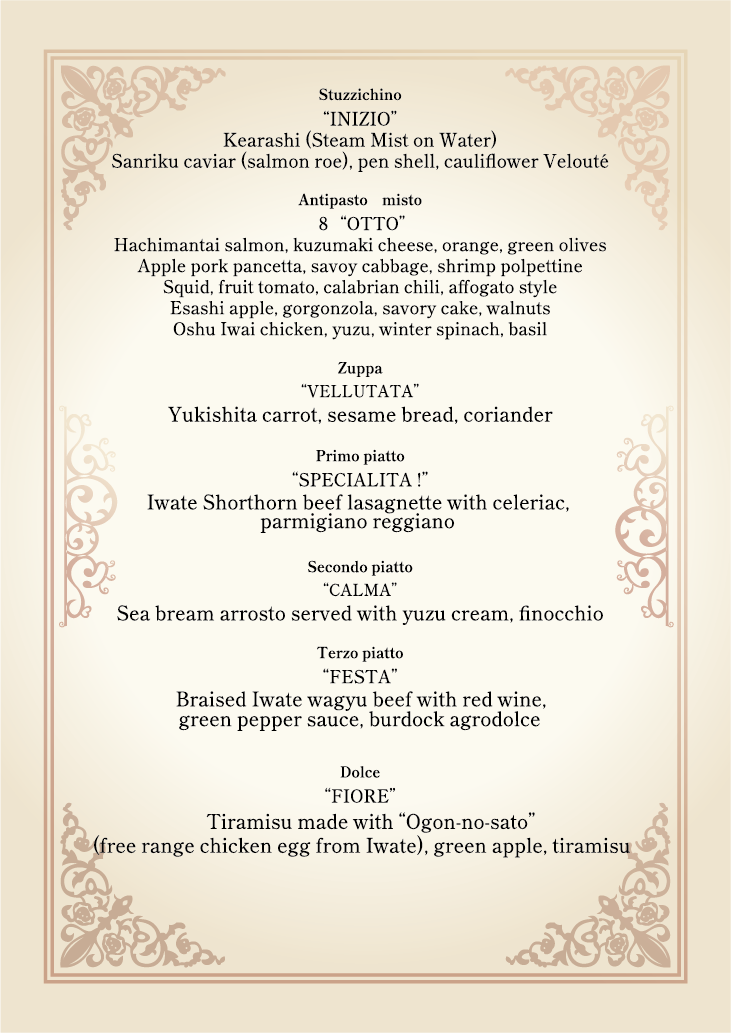 Stuzzichino
“INIZIO”
Kearashi (Steam Mist on Water)
Sanriku caviar (salmon roe), pen shell, cauliflower Velouté

Antipasto misto
8 “OTTO”
Hachimantai salmon, kuzumaki cheese, orange, green olives
Apple pork pancetta, savoy cabbage, shrimp polpettine
Squid, fruit tomato, calabrian chili, affogato style
Esashi apple, gorgonzola, savory cake, walnuts
Oshu Iwai chicken, yuzu, winter spinach, basil

Zuppa
“VELLUTATA”
Yukishita carrot, sesame bread, coriander

Primo piatto
“SPECIALITA !”
Iwate Shorthorn beef lasagnette with celeriac, parmigiano reggiano

Secondo piatto
“CALMA”
Sea bream arrosto served with yuzu cream, finocchio

Terzo piatto
“FESTA”
Braised Iwate wagyu beef with red wine, green pepper sauce, burdock agrodolce

Dolce
“FIORE”
Tiramisu made with “Ogon-no-sato”
(free range chicken egg from Iwate), green apple, tiramisu